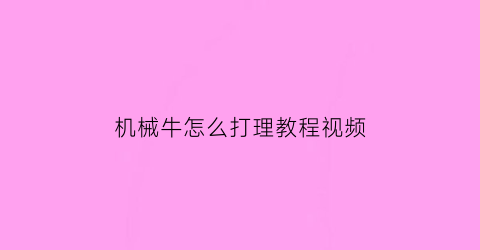 机械牛怎么打理教程视频